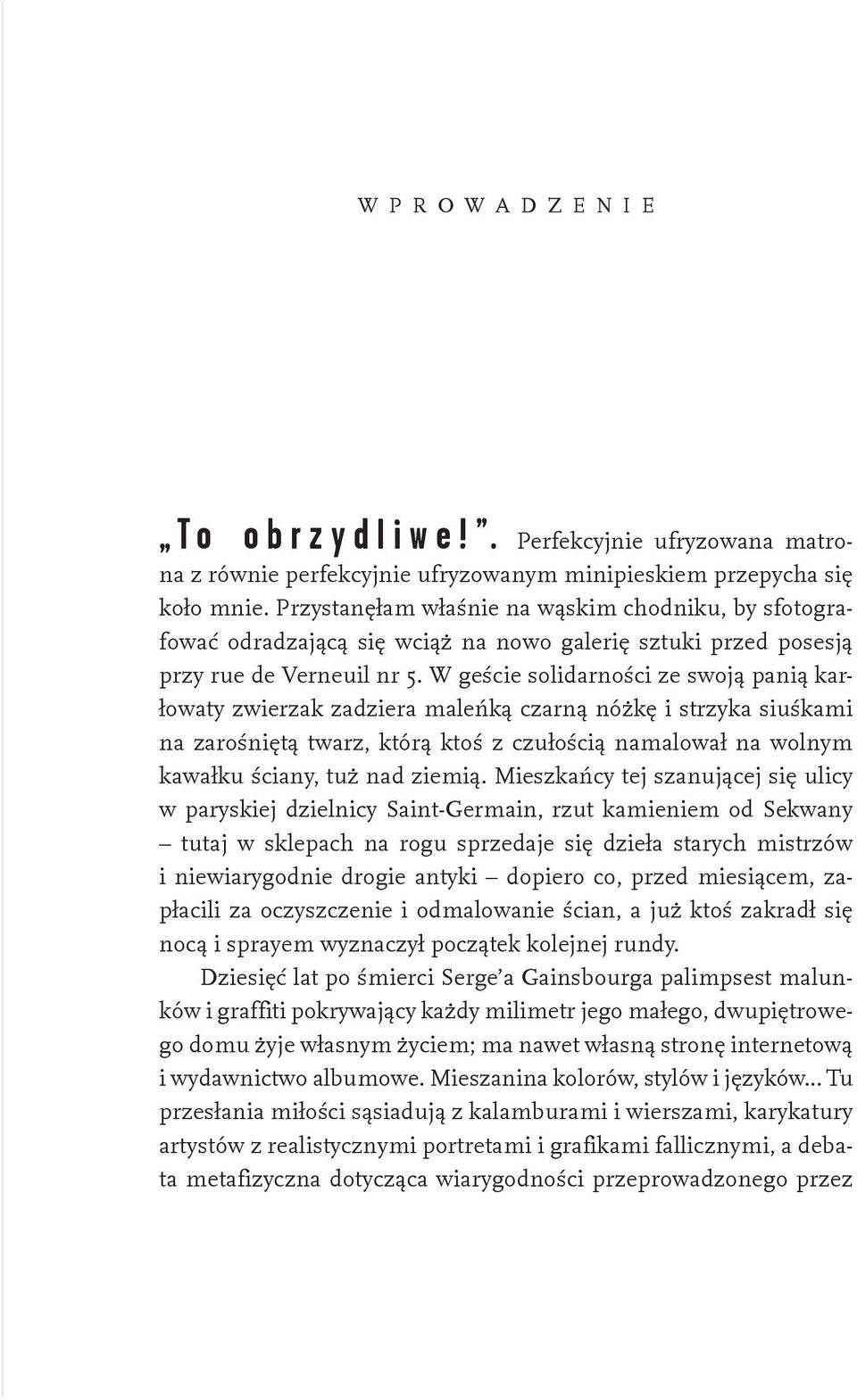 WPROWADZENIE

„To obrzydliwe!”. Perfekcyjnie ufryzowana matrona z równie perfekcyjnie ufryzowanym minipieskiem przepycha się koło mnie. Przystanęłam właśnie na wąskim chodniku, by sfotografować odradzającą się wciąż na nowo galerię sztuki przed posesją przy rue de Verneuil nr 5. W geście solidarności ze swoją panią karłowaty zwierzak zadziera maleńką czarną nóżkę i strzyka siuśkami na zarośniętą twarz, którą ktoś z czułością namalował na wolnym kawałku ściany, tuż nad ziemią. Mieszkańcy tej szanującej się ulicy w paryskiej dzielnicy Saint-Germain, rzut kamieniem od Sekwany – tutaj w sklepach na rogu sprzedaje się dzieła starych mistrzów i niewiarygodnie drogie antyki – dopiero co, przed miesiącem, zapłacili za oczyszczenie i odmalowanie ścian, a już ktoś zakradł się nocą i sprayem wyznaczył początek kolejnej rundy.

Dziesięć lat po śmierci Serge’a Gainsbourga palimpsest malunków i graffiti pokrywający każdy milimetr jego małego, dwupiętrowego domu żyje własnym życiem; ma nawet własną stronę internetową i wydawnictwo albumowe. Mieszanina kolorów, stylów i języków... Tu przesłania miłości sąsiadują z kalamburami i wierszami, karykatury artystów z realistycznymi portretami i grafikami fallicznymi, a debata metafizyczna dotycząca wiarygodności przeprowadzonego przez